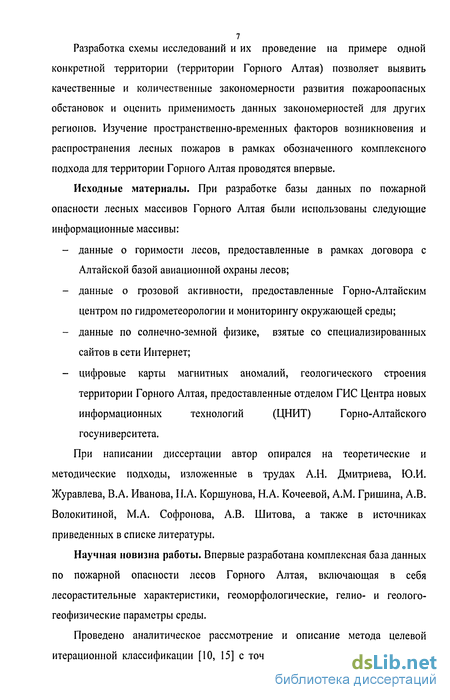 7

Разработка схемы исследований и их проведение на примере одной конкретной территории (территории Горного Алтая) позволяет выявить качественные и количественные закономерности развития пожароопасных обстановок и оценить применимость данных закономерностей для других регионов. Изучение пространственно-временных факторов возникновения и распространения лесных пожаров в рамках обозначенного комплексного подхода для территории Горного Алтая проводятся впервые.

**Исходные материалы.** При разработке базы данных по пожарной опасности лесных массивов Горного Алтая были использованы следующие информационные массивы:

– данные о горимости лесов, предоставленные в рамках договора с Алтайской базой авиационной охраны лесов;

– данные о грозовой активности, предоставленные Горно-Алтайским центром по гидрометеорологии и мониторингу окружающей среды;

– данные по солнечно-земной физике, взятые со специализированных сайтов в сети Интернет;

– цифровые карты магнитных аномалий, геологического строения территории Горного Алтая, предоставленные отделом ГИС Центра новых информационных технологий (ЦНИТ) Горно-Алтайского госуниверситета.

При написании диссертации автор опирался на теоретические и методические подходы, изложенные в трудах А.Н. Дмитриева, Ю.И. Журавлева, В.А. Иванова, Н.А. Коршунова, Н.А. Кочеевой, А.М. Гришина, А.В. Волокитиной, М.А. Софронова, А.В. Шитова, а также в источниках приведенных в списке литературы.

**Научная новизна работы.** Впервые разработана комплексная база данных по пожарной опасности лесов Горного Алтая, включающая в себя лесорастительные характеристики, геоморфологические, гелио- и геолого-геофизические параметры среды.

Проведено аналитическое рассмотрение и описание метода целевой итерационной классификации [10, 15] с точ

dsLib.net
библиотека диссертаций